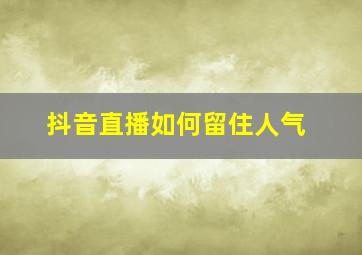 抖音直播如何留住人气